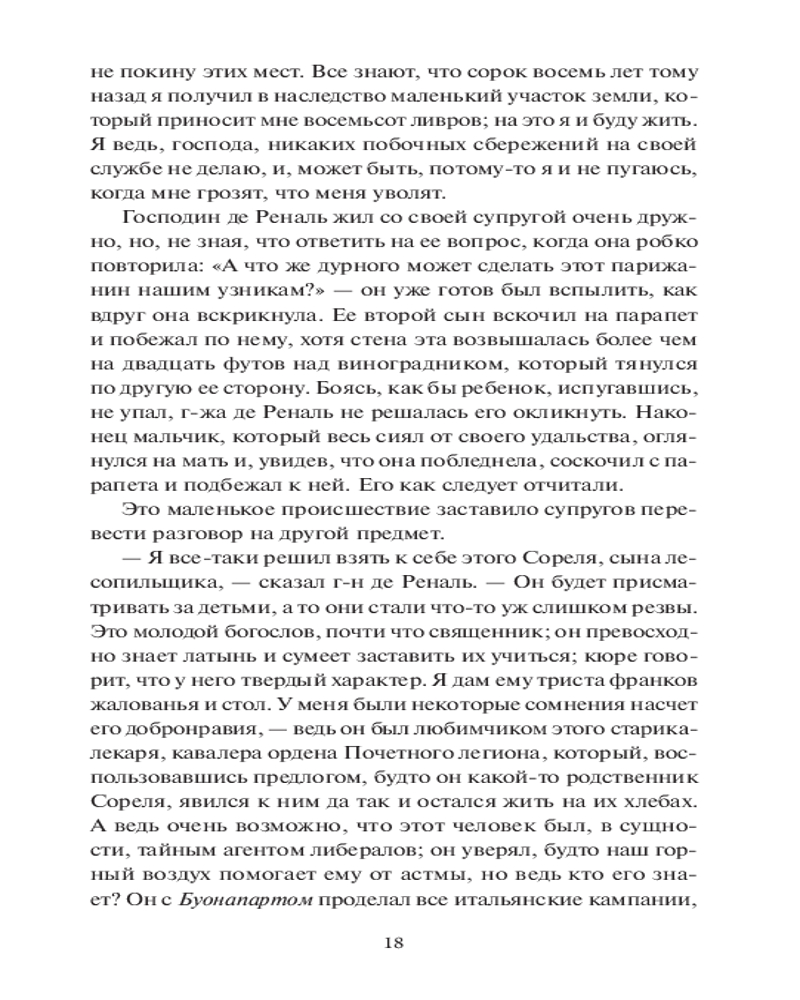 не покину этих мест. Все знают, что сорок восемь лет тому назад я получил в наследство маленький участок земли, который приносит мне восемьсот ливров; на это я и буду жить. Я ведь, господа, никаких побочных сбережений на своей службе не делаю, и, может быть, потому-то я и не пугаюсь, когда мне грозят, что меня уволят.

Господин де Реналь жил со своей супругой очень дружно, но, не зная, что ответить на ее вопрос, когда она робко повторила: «А что же дурного может сделать этот парижанин нашим узникам?» — он уже готов был вспылить, как вдруг она вскрикнула. Ее второй сын вскочил на парапет и побежал по нему, хотя стена эта возвышалась более чем на двадцать футов над виноградником, который тянулся по другую ее сторону. Боясь, как бы ребенок, испугавшись, не упал, г-жа де Реналь не решалась его окликнуть. Наконец мальчик, который весь сиял от своего удальства, оглянулся на мать и, увидев, что она побледнела, соскочил с парапета и подбежал к ней. Его как следует отчитали.

Это маленькое происшествие заставило супругов перевести разговор на другой предмет.

— Я все-таки решил взять к себе этого Сореля, сына лесопильщика, — сказал г-н де Реналь. — Он будет присматривать за детьми, а то они стали что-то уж слишком резвы. Это молодой богослов, почти что священник; он превосходно знает латынь и сумеет заставить их учиться; кюре говорит, что у него твердый характер. Я дам ему триста франков жалованья и стол. У меня были некоторые сомнения насчет его добронравия, — ведь он был любимчиком этого старика-лекаря, кавалера ордена Почетного легиона, который, воспользовавшись предлогом, будто он какой-то родственник Сореля, явился к ним да так и остался жить на их хлебах. А ведь очень возможно, что этот человек был, в сущности, тайным агентом либералов; он уверял, будто наш горный воздух помогает ему от астмы, но ведь кто его знает? Он с Буонапартом проделал все итальянские кампании,

18